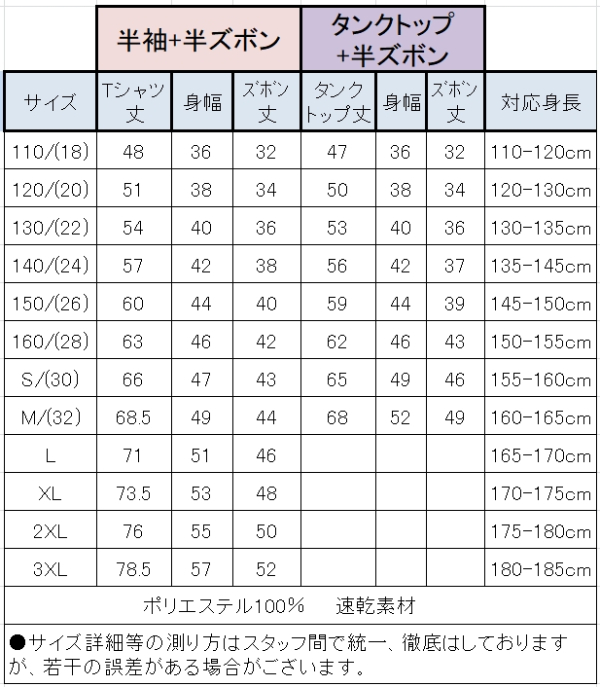 | | 半袖+半ズボン | | | タンクトップ+半ズボン | | | |
|---|---|---|---|---|---|---|---|
| サイズ | Tシャツ丈 | 身幅 | ズボン丈 | タンクトップ丈 | 身幅 | ズボン丈 | 対応身長 |
| 110/(18) | 48 | 36 | 32 | 47 | 36 | 32 | 110-120cm |
| 120/(20) | 51 | 38 | 34 | 50 | 38 | 34 | 120-130cm |
| 130/(22) | 54 | 40 | 36 | 53 | 40 | 36 | 130-135cm |
| 140/(24) | 57 | 42 | 38 | 56 | 42 | 37 | 135-145cm |
| 150/(26) | 60 | 44 | 40 | 59 | 44 | 39 | 145-150cm |
| 160/(28) | 63 | 46 | 42 | 62 | 46 | 43 | 150-155cm |
| S/(30) | 66 | 47 | 43 | 65 | 49 | 46 | 155-160cm |
| M/(32) | 68.5 | 49 | 44 | 68 | 52 | 49 | 160-165cm |
| L | 71 | 51 | 46 | | | | 165-170cm |
| XL | 73.5 | 53 | 48 | | | | 170-175cm |
| 2XL | 76 | 55 | 50 | | | | 175-180cm |
| 3XL | 78.5 | 57 | 52 | | | | 180-185cm |

ポリエステル100%　速乾素材

●サイズ詳細等の測り方はスタッフ間で統一、徹底はしておりますが、若干の誤差がある場合がございます。